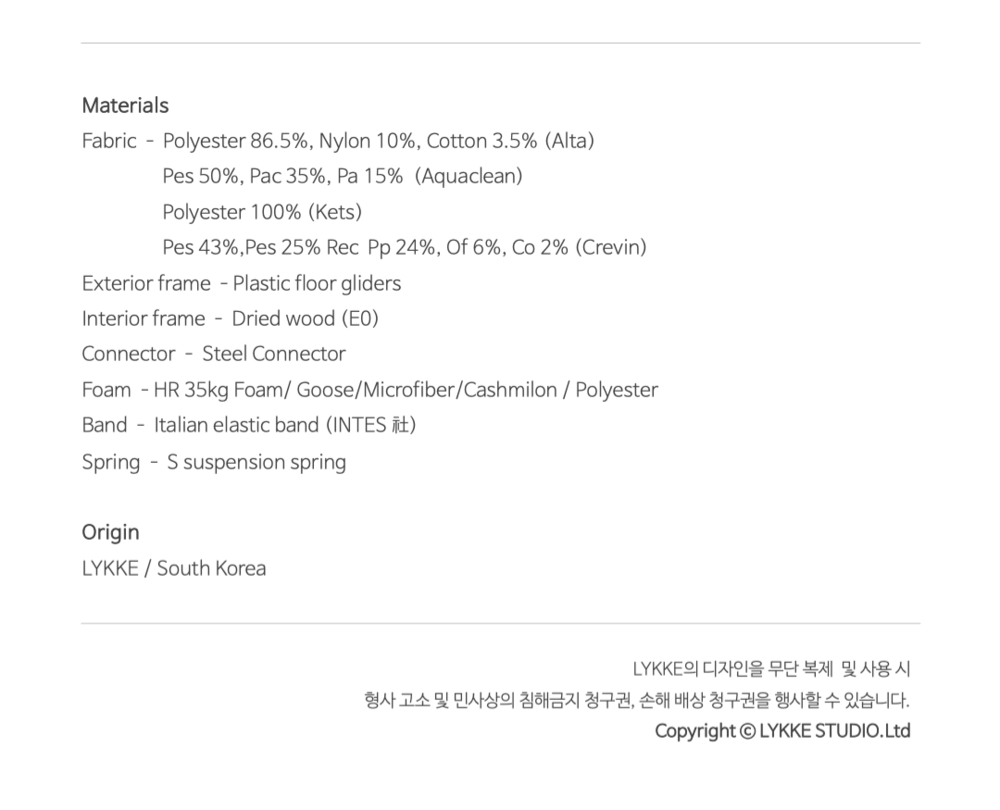 Materials

Fabric - Polyester 86.5%, Nylon 10%, Cotton 3.5% (Alta)
Pes 50%, Pac 35%, Pa 15% (Aquaclean)
Polyester 100% (Kets)
Pes 43%,Pes 25% Rec Pp 24%, Of 6%, Co 2% (Crevin)
Exterior frame - Plastic floor gliders
Interior frame - Dried wood (E0)
Connector - Steel Connector
Foam - HR 35kg Foam/ Goose/Microfiber/Cashmilon / Polyester
Band - Italian elastic band (INTES 社)
Spring - S suspension spring

Origin

LYKKE / South Korea

LYKKE의 디자인을 무단 복제 및 사용 시
형사 고소 및 민사상의 침해금지 청구권, 손해 배상 청구권을 행사할 수 있습니다.
Copyright © LYKKE STUDIO.Ltd